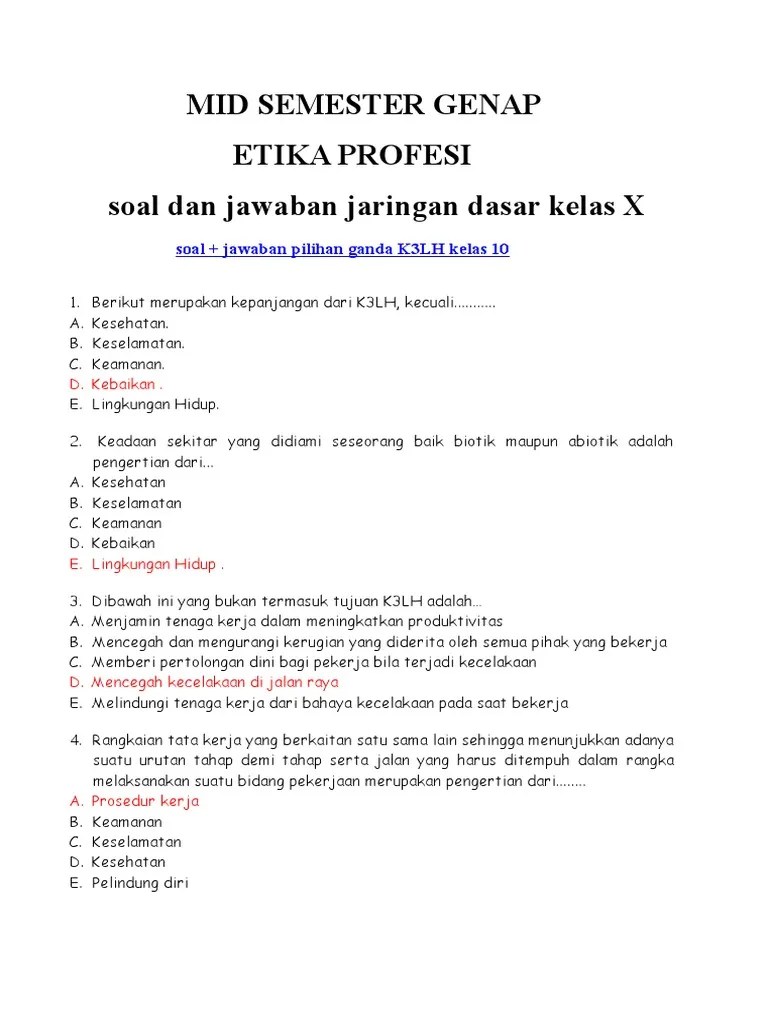 MID SEMESTER GENAP

ETIKA PROFESI

soal dan jawaban jaringan dasar kelas X

soal + jawaban pilihan ganda K3LH kelas 10

1. Berikut merupakan kepanjangan dari K3LH, kecuali...........
A. Kesehatan.
B. Keselamatan.
C. Keamanan.
D. Kebaikan .
E. Lingkungan Hidup.

2. Keadaan sekitar yang didiami seseorang baik biotik maupun abiotik adalah pengertian dari...
A. Kesehatan
B. Keselamatan
C. Keamanan
D. Kebaikan
E. Lingkungan Hidup .

3. Dibawah ini yang bukan termasuk tujuan K3LH adalah...
A. Menjamin tenaga kerja dalam meningkatkan produktivitas
B. Mencegah dan mengurangi kerugian yang diderita oleh semua pihak yang bekerja
C. Memberi pertolongan dini bagi pekerja bila terjadi kecelakaan
D. Mencegah kecelakaan di jalan raya
E. Melindungi tenaga kerja dari bahaya kecelakaan pada saat bekerja

4. Rangkaian tata kerja yang berkaitan satu sama lain sehingga menunjukkan adanya suatu urutan tahap demi tahap serta jalan yang harus ditempuh dalam rangka melaksanakan suatu bidang pekerjaan merupakan pengertian dari........
A. Prosedur kerja
B. Keamanan
C. Keselamatan
D. Kesehatan
E. Pelindung diri